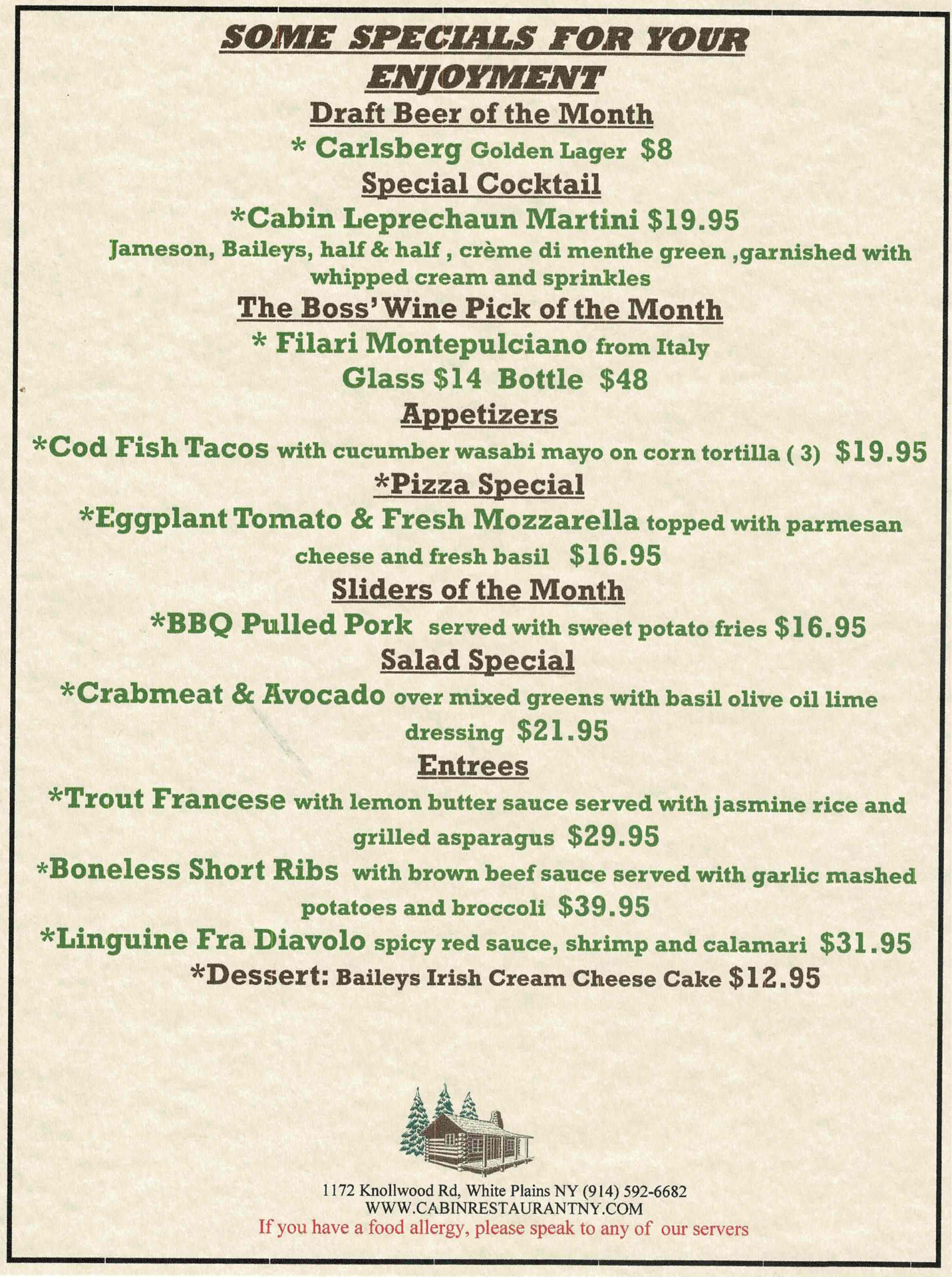 SOME SPECIALS FOR YOUR ENJOYMENT

Draft Beer of the Month

* Carlsberg Golden Lager $8

Special Cocktail

*Cabin Leprechaun Martini $19.95

Jameson, Baileys, half & half , crème di menthe green ,garnished with whipped cream and sprinkles

The Boss' Wine Pick of the Month

* Filari Montepulciano from Italy

Glass $14 Bottle $48

Appetizers

*Cod Fish Tacos with cucumber wasabi mayo on corn tortilla ( 3) $19.95

*Pizza Special

*Eggplant Tomato & Fresh Mozzarella topped with parmesan cheese and fresh basil $16.95

Sliders of the Month

*BBQ Pulled Pork served with sweet potato fries $16.95

Salad Special

*Crabmeat & Avocado over mixed greens with basil olive oil lime dressing $21.95

Entrees

*Trout Francese with lemon butter sauce served with jasmine rice and grilled asparagus $29.95

*Boneless Short Ribs with brown beef sauce served with garlic mashed potatoes and broccoli $39.95

*Linguine Fra Diavolo spicy red sauce, shrimp and calamari $31.95

*Dessert: Baileys Irish Cream Cheese Cake $12.95

1172 Knollwood Rd, White Plains NY (914) 592-6682
WWW.CABINRESTAURANTNY.COM
If you have a food allergy, please speak to any of our servers